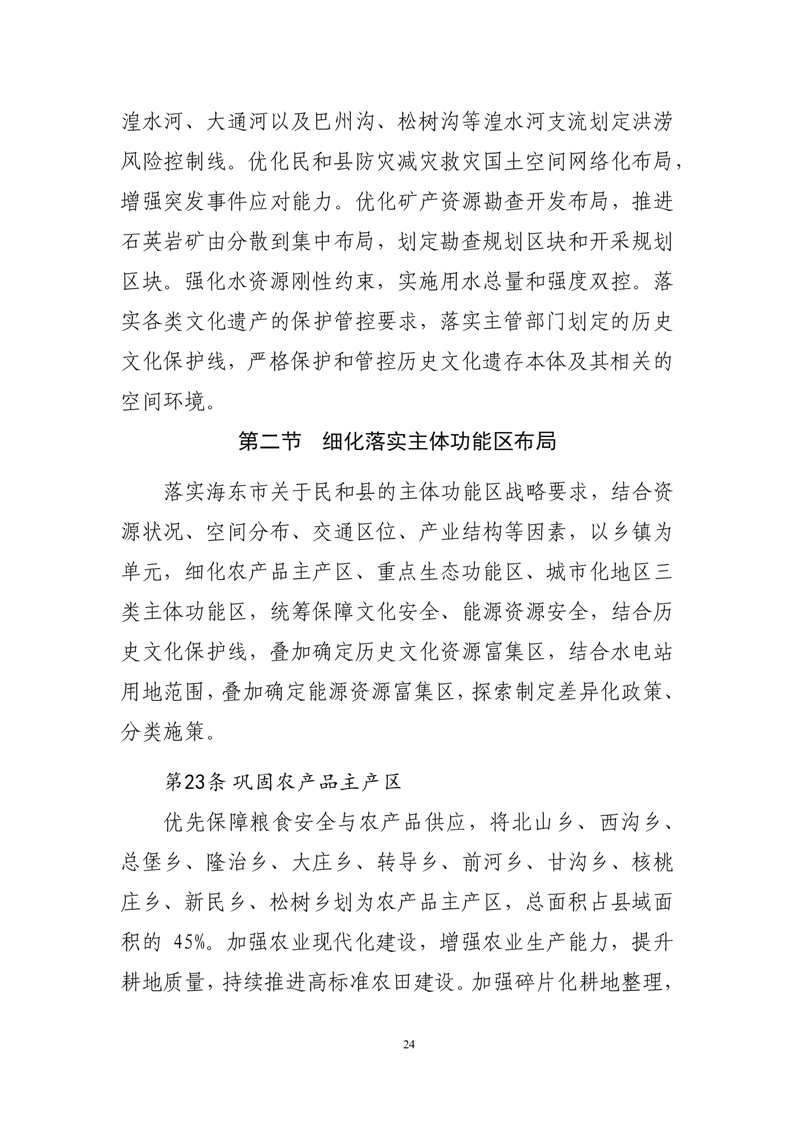 湟水河、大通河以及巴州沟、松树沟等湟水河支流划定洪涝风险控制线。优化民和县防灾减灾救灾国土空间网络化布局，增强突发事件应对能力。优化矿产资源勘查开发布局，推进石英岩矿由分散到集中布局，划定勘查规划区块和开采规划区块。强化水资源刚性约束，实施用水总量和强度双控。落实各类文化遗产的保护管控要求，落实主管部门划定的历史文化保护线，严格保护和管控历史文化遗存本体及其相关的空间环境。

第二节　细化落实主体功能区布局

落实海东市关于民和县的主体功能区战略要求，结合资源状况、空间分布、交通区位、产业结构等因素，以乡镇为单元，细化农产品主产区、重点生态功能区、城市化地区三类主体功能区，统筹保障文化安全、能源资源安全，结合历史文化保护线，叠加确定历史文化资源富集区，结合水电站用地范围，叠加确定能源资源富集区，探索制定差异化政策、分类施策。

第23条 巩固农产品主产区

优先保障粮食安全与农产品供应，将北山乡、西沟乡、总堡乡、隆治乡、大庄乡、转导乡、前河乡、甘沟乡、核桃庄乡、新民乡、松树乡划为农产品主产区，总面积占县域面积的 45%。加强农业现代化建设，增强农业生产能力，提升耕地质量，持续推进高标准农田建设。加强碎片化耕地整理，

24